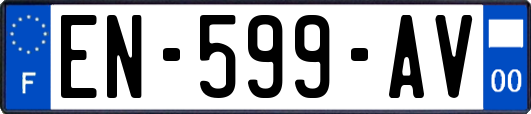 F
EN-599-AV
00